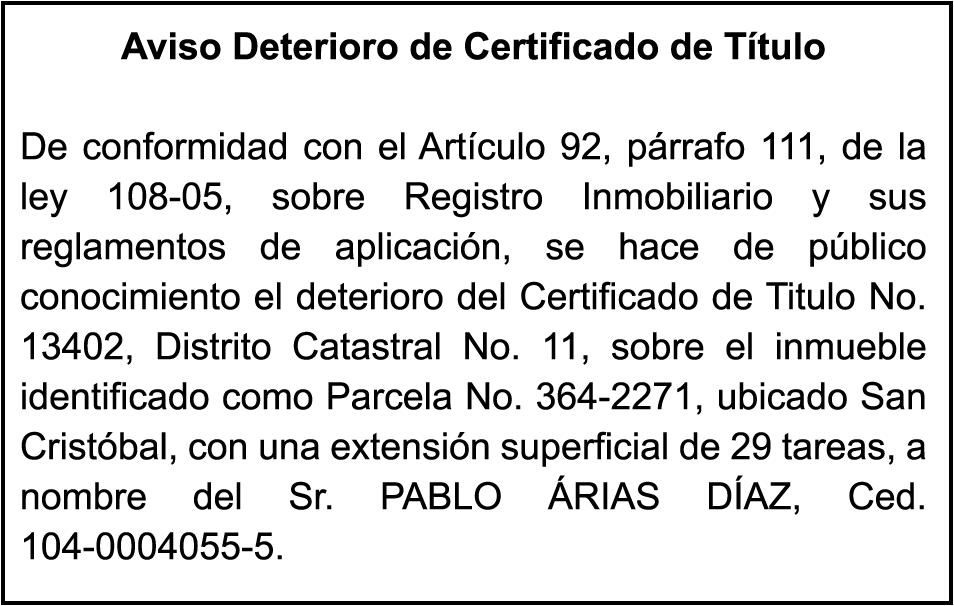 Aviso Deterioro de Certificado de Título

De conformidad con el Artículo 92, párrafo 111, de la ley 108-05, sobre Registro Inmobiliario y sus reglamentos de aplicación, se hace de público conocimiento el deterioro del Certificado de Titulo No. 13402, Distrito Catastral No. 11, sobre el inmueble identificado como Parcela No. 364-2271, ubicado San Cristóbal, con una extensión superficial de 29 tareas, a nombre del Sr. PABLO ÁRIAS DÍAZ, Ced. 104-0004055-5.